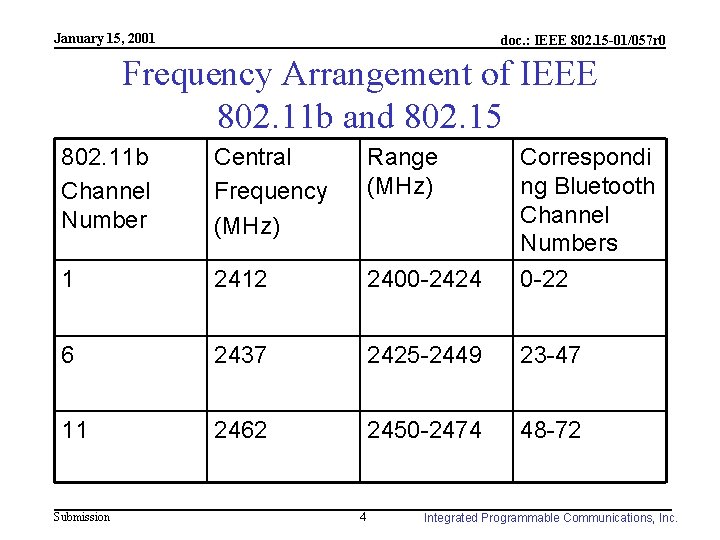 January 15, 2001

doc.: IEEE 802.15-01/057r0

Frequency Arrangement of IEEE 802.11b and 802.15

| 802.11b Channel Number | Central Frequency (MHz) | Range (MHz) | Corresponding Bluetooth Channel Numbers |
|---|---|---|---|
| 1 | 2412 | 2400-2424 | 0-22 |
| 6 | 2437 | 2425-2449 | 23-47 |
| 11 | 2462 | 2450-2474 | 48-72 |

Submission

4

Integrated Programmable Communications, Inc.